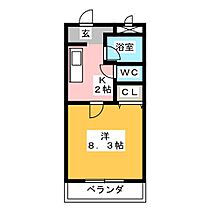 玄
浴室
WC
K
2帖
CL
洋
8．3帖
ベランダ